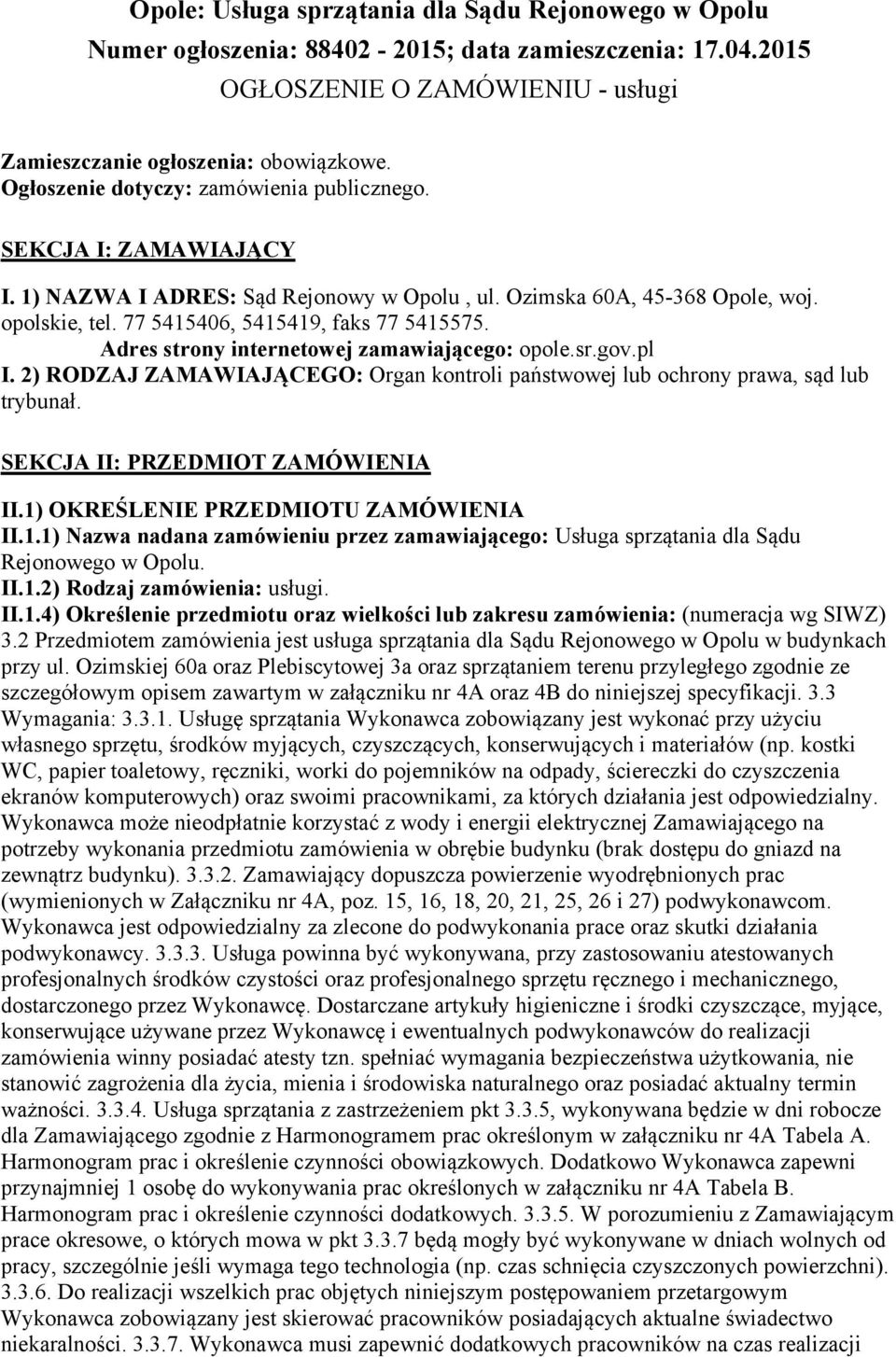 Opole: Usługa sprzątania dla Sądu Rejonowego w Opolu
Numer ogłoszenia: 88402 - 2015; data zamieszczenia: 17.04.2015
OGŁOSZENIE O ZAMÓWIENIU - usługi

Zamieszczanie ogłoszenia: obowiązkowe.
Ogłoszenie dotyczy: zamówienia publicznego.

SEKCJA I: ZAMAWIAJĄCY

I. 1) NAZWA I ADRES: Sąd Rejonowy w Opolu , ul. Ozimska 60A, 45-368 Opole, woj. opolskie, tel. 77 5415406, 5415419, faks 77 5415575.
Adres strony internetowej zamawiającego: opole.sr.gov.pl
I. 2) RODZAJ ZAMAWIAJĄCEGO: Organ kontroli państwowej lub ochrony prawa, sąd lub trybunał.

SEKCJA II: PRZEDMIOT ZAMÓWIENIA

II.1) OKREŚLENIE PRZEDMIOTU ZAMÓWIENIA
II.1.1) Nazwa nadana zamówieniu przez zamawiającego: Usługa sprzątania dla Sądu Rejonowego w Opolu.
II.1.2) Rodzaj zamówienia: usługi.
II.1.4) Określenie przedmiotu oraz wielkości lub zakresu zamówienia: (numeracja wg SIWZ) 3.2 Przedmiotem zamówienia jest usługa sprzątania dla Sądu Rejonowego w Opolu w budynkach przy ul. Ozimskiej 60a oraz Plebiscytowej 3a oraz sprzątaniem terenu przyległego zgodnie ze szczegółowym opisem zawartym w załączniku nr 4A oraz 4B do niniejszej specyfikacji. 3.3 Wymagania: 3.3.1. Usługę sprzątania Wykonawca zobowiązany jest wykonać przy użyciu własnego sprzętu, środków myjących, czyszczących, konserwujących i materiałów (np. kostki WC, papier toaletowy, ręczniki, worki do pojemników na odpady, ściereczki do czyszczenia ekranów komputerowych) oraz swoimi pracownikami, za których działania jest odpowiedzialny. Wykonawca może nieodpłatnie korzystać z wody i energii elektrycznej Zamawiającego na potrzeby wykonania przedmiotu zamówienia w obrębie budynku (brak dostępu do gniazd na zewnątrz budynku). 3.3.2. Zamawiający dopuszcza powierzenie wyodrębnionych prac (wymienionych w Załączniku nr 4A, poz. 15, 16, 18, 20, 21, 25, 26 i 27) podwykonawcom. Wykonawca jest odpowiedzialny za zlecone do podwykonania prace oraz skutki działania podwykonawcy. 3.3.3. Usługa powinna być wykonywana, przy zastosowaniu atestowanych profesjonalnych środków czystości oraz profesjonalnego sprzętu ręcznego i mechanicznego, dostarczonego przez Wykonawcę. Dostarczane artykuły higieniczne i środki czyszczące, myjące, konserwujące używane przez Wykonawcę i ewentualnych podwykonawców do realizacji zamówienia winny posiadać atesty tzn. spełniać wymagania bezpieczeństwa użytkowania, nie stanowić zagrożenia dla życia, mienia i środowiska naturalnego oraz posiadać aktualny termin ważności. 3.3.4. Usługa sprzątania z zastrzeżeniem pkt 3.3.5, wykonywana będzie w dni robocze dla Zamawiającego zgodnie z Harmonogramem prac określonym w załączniku nr 4A Tabela A. Harmonogram prac i określenie czynności obowiązkowych. Dodatkowo Wykonawca zapewni przynajmniej 1 osobę do wykonywania prac określonych w załączniku nr 4A Tabela B. Harmonogram prac i określenie czynności dodatkowych. 3.3.5. W porozumieniu z Zamawiającym prace okresowe, o których mowa w pkt 3.3.7 będą mogły być wykonywane w dniach wolnych od pracy, szczególnie jeśli wymaga tego technologia (np. czas schnięcia czyszczonych powierzchni). 3.3.6. Do realizacji wszelkich prac objętych niniejszym postępowaniem przetargowym Wykonawca zobowiązany jest skierować pracowników posiadających aktualne świadectwo niekaralności. 3.3.7. Wykonawca musi zapewnić dodatkowych pracowników na czas realizacji